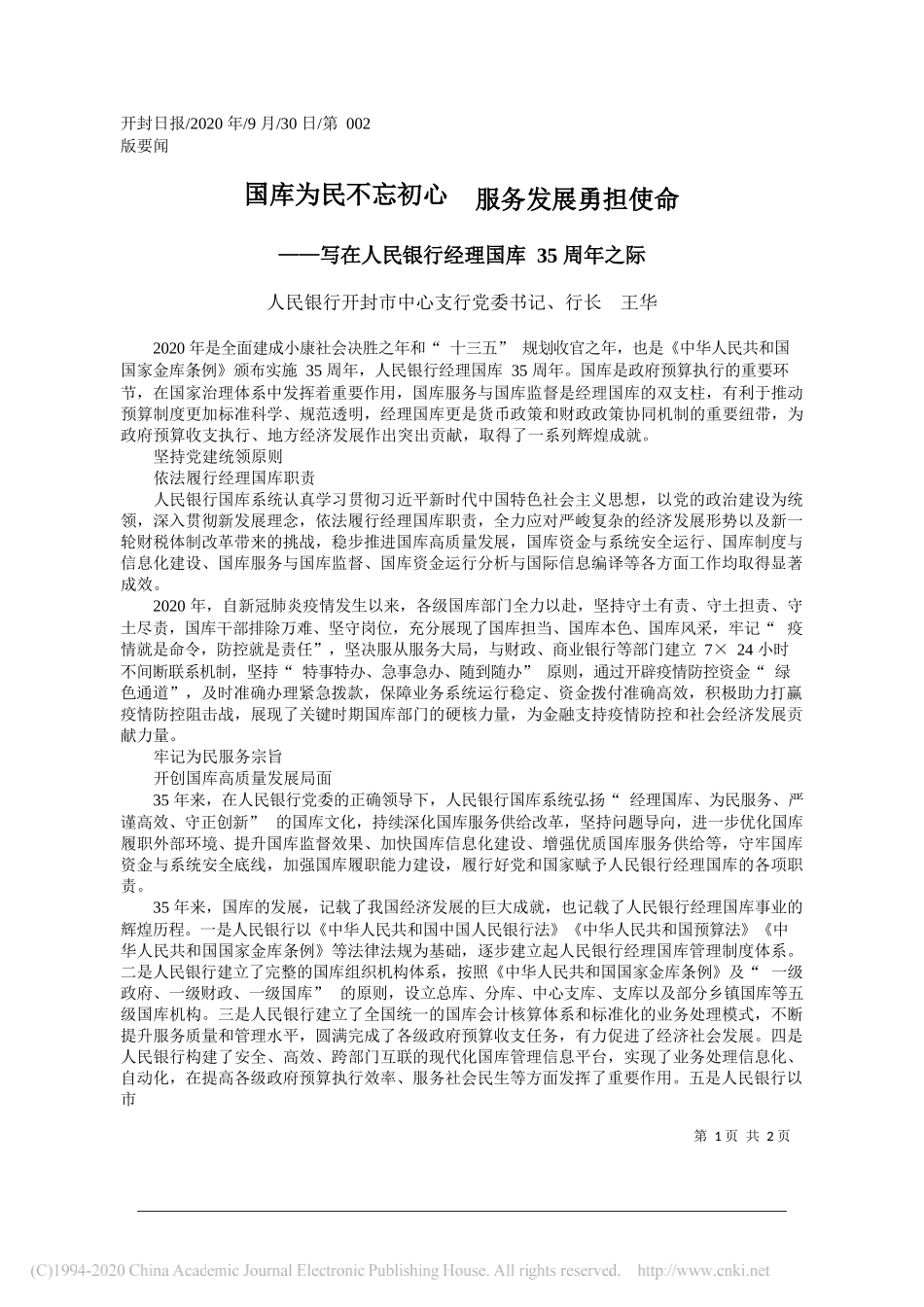 开封日报/2020 年/9 月/30 日/第 002 版要闻

国库为民不忘初心　服务发展勇担使命

——写在人民银行经理国库 35 周年之际

人民银行开封市中心支行党委书记、行长　王华

2020 年是全面建成小康社会决胜之年和“十三五”规划收官之年，也是《中华人民共和国国家金库条例》颁布实施 35 周年，人民银行经理国库 35 周年。国库是政府预算执行的重要环节，在国家治理体系中发挥着重要作用，国库服务与国库监督是经理国库的双支柱，有利于推动预算制度更加标准科学、规范透明，经理国库更是货币政策和财政政策协同机制的重要纽带，为政府预算收支执行、地方经济发展作出突出贡献，取得了一系列辉煌成就。

坚持党建统领原则

依法履行经理国库职责

人民银行国库系统认真学习贯彻习近平新时代中国特色社会主义思想，以党的政治建设为统领，深入贯彻新发展理念，依法履行经理国库职责，全力应对严峻复杂的经济发展形势以及新一轮财税体制改革带来的挑战，稳步推进国库高质量发展，国库资金与系统安全运行、国库制度与信息化建设、国库服务与国库监督、国库资金运行分析与国际信息编译等各方面工作均取得显著成效。

2020 年，自新冠肺炎疫情发生以来，各级国库部门全力以赴，坚持守土有责、守土担责、守土尽责，国库干部排除万难、坚守岗位，充分展现了国库担当、国库本色、国库风采，牢记“疫情就是命令，防控就是责任”，坚决服从服务大局，与财政、商业银行等部门建立 7× 24 小时不间断联系机制，坚持“特事特办、急事急办、随到随办”原则，通过开辟疫情防控资金“绿色通道”，及时准确办理紧急拨款，保障业务系统运行稳定、资金拨付准确高效，积极助力打赢疫情防控阻击战，展现了关键时期国库部门的硬核力量，为金融支持疫情防控和社会经济发展贡献力量。

牢记为民服务宗旨

开创国库高质量发展局面

35 年来，在人民银行党委的正确领导下，人民银行国库系统弘扬“经理国库、为民服务、严谨高效、守正创新”的国库文化，持续深化国库服务供给改革，坚持问题导向，进一步优化国库履职外部环境、提升国库监督效果、加快国库信息化建设、增强优质国库服务供给等，守牢国库资金与系统安全底线，加强国库履职能力建设，履行好党和国家赋予人民银行经理国库的各项职责。

35 年来，国库的发展，记载了我国经济发展的巨大成就，也记载了人民银行经理国库事业的辉煌历程。一是人民银行以《中华人民共和国中国人民银行法》《中华人民共和国预算法》《中华人民共和国国家金库条例》等法律法规为基础，逐步建立起人民银行经理国库管理制度体系。二是人民银行建立了完整的国库组织机构体系，按照《中华人民共和国国家金库条例》及“一级政府、一级财政、一级国库”的原则，设立总库、分库、中心支库、支库以及部分乡镇国库等五级国库机构。三是人民银行建立了全国统一的国库会计核算体系和标准化的业务处理模式，不断提升服务质量和管理水平，圆满完成了各级政府预算收支任务，有力促进了经济社会发展。四是人民银行构建了安全、高效、跨部门互联的现代化国库管理信息平台，实现了业务处理信息化、自动化，在提高各级政府预算执行效率、服务社会民生等方面发挥了重要作用。五是人民银行以市

第 1 页 共 2 页

(C)1994-2020 China Academic Journal Electronic Publishing House. All rights reserved. http://www.cnki.net